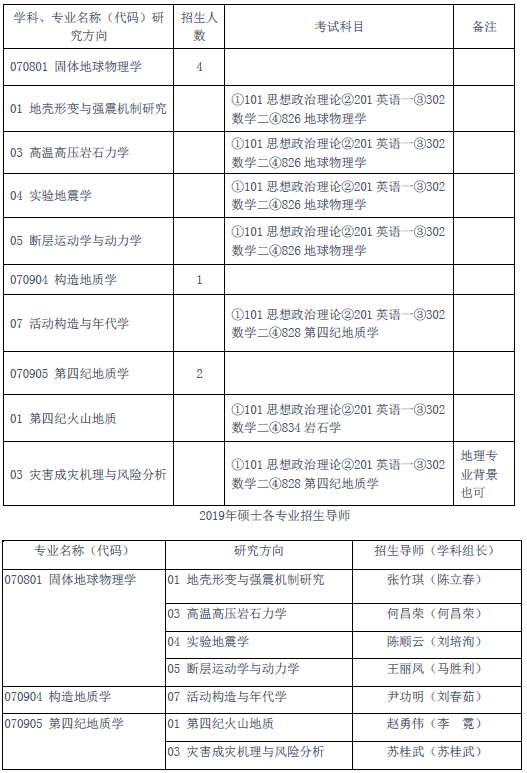 | 学科、专业名称（代码）研究方向 | 招生人数 | 考试科目 | 备注 |
|---|---|---|---|
| 070801 固体地球物理学 | 4 | | |
| 01 地壳形变与强震机制研究 | | ①101 思想政治理论②201 英语一③302 数学二④826 地球物理学 | |
| 03 高温高压岩石力学 | | ①101 思想政治理论②201 英语一③302 数学二④826 地球物理学 | |
| 04 实验地震学 | | ①101 思想政治理论②201 英语一③302 数学二④826 地球物理学 | |
| 05 断层运动学与动力学 | | ①101 思想政治理论②201 英语一③302 数学二④826 地球物理学 | |
| 070904 构造地质学 | 1 | | |
| 07 活动构造与年代学 | | ①101 思想政治理论②201 英语一③302 数学二④828 第四纪地质学 | |
| 070905 第四纪地质学 | 2 | | |
| 01 第四纪火山地质 | | ①101 思想政治理论②201 英语一③302 数学二④834 岩石学 | |
| 03 灾害成灾机理与风险分析 | | ①101 思想政治理论②201 英语一③302 数学二④828 第四纪地质学 | 地理专业背景也可 |

2019年硕士各专业招生导师

| 专业名称（代码） | 研究方向 | 招生导师（学科组长） |
|---|---|---|
| 070801 固体地球物理学 | 01 地壳形变与强震机制研究 | 张竹琪（陈立春） |
| | 03 高温高压岩石力学 | 何昌荣（何昌荣） |
| | 04 实验地震学 | 陈顺云（刘培洵） |
| | 05 断层运动学与动力学 | 王丽凤（马胜利） |
| 070904 构造地质学 | 07 活动构造与年代学 | 尹功明（刘春茹） |
| 070905 第四纪地质学 | 01 第四纪火山地质 | 赵勇伟（李 霓） |
| | 03 灾害成灾机理与风险分析 | 苏桂武（苏桂武） |